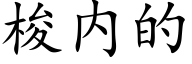 梭内的